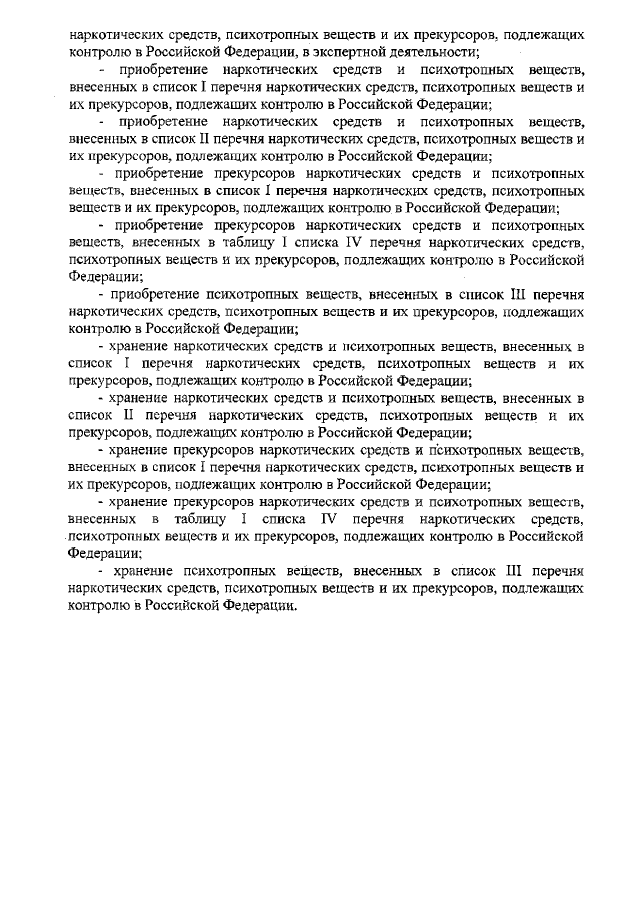 наркотических средств, психотропных веществ и их прекурсоров, подлежащих контролю в Российской Федерации, в экспертной деятельности;

- приобретение наркотических средств и психотропных веществ, внесенных в список I перечня наркотических средств, психотропных веществ и их прекурсоров, подлежащих контролю в Российской Федерации;

- приобретение наркотических средств и психотропных веществ, внесенных в список II перечня наркотических средств, психотропных веществ и их прекурсоров, подлежащих контролю в Российской Федерации;

- приобретение прекурсоров наркотических средств и психотропных веществ, внесенных в список I перечня наркотических средств, психотропных веществ и их прекурсоров, подлежащих контролю в Российской Федерации;

- приобретение прекурсоров наркотических средств и психотропных веществ, внесенных в таблицу I списка IV перечня наркотических средств, психотропных веществ и их прекурсоров, подлежащих контролю в Российской Федерации;

- приобретение психотропных веществ, внесенных в список III перечня наркотических средств, психотропных веществ и их прекурсоров, подлежащих контролю в Российской Федерации;

- хранение наркотических средств и психотропных веществ, внесенных в список I перечня наркотических средств, психотропных веществ и их прекурсоров, подлежащих контролю в Российской Федерации;

- хранение наркотических средств и психотропных веществ, внесенных в список II перечня наркотических средств, психотропных веществ и их прекурсоров, подлежащих контролю в Российской Федерации;

- хранение прекурсоров наркотических средств и психотропных веществ, внесенных в список I перечня наркотических средств, психотропных веществ и их прекурсоров, подлежащих контролю в Российской Федерации;

- хранение прекурсоров наркотических средств и психотропных веществ, внесенных в таблицу I списка IV перечня наркотических средств, психотропных веществ и их прекурсоров, подлежащих контролю в Российской Федерации;

- хранение психотропных веществ, внесенных в список III перечня наркотических средств, психотропных веществ и их прекурсоров, подлежащих контролю в Российской Федерации.